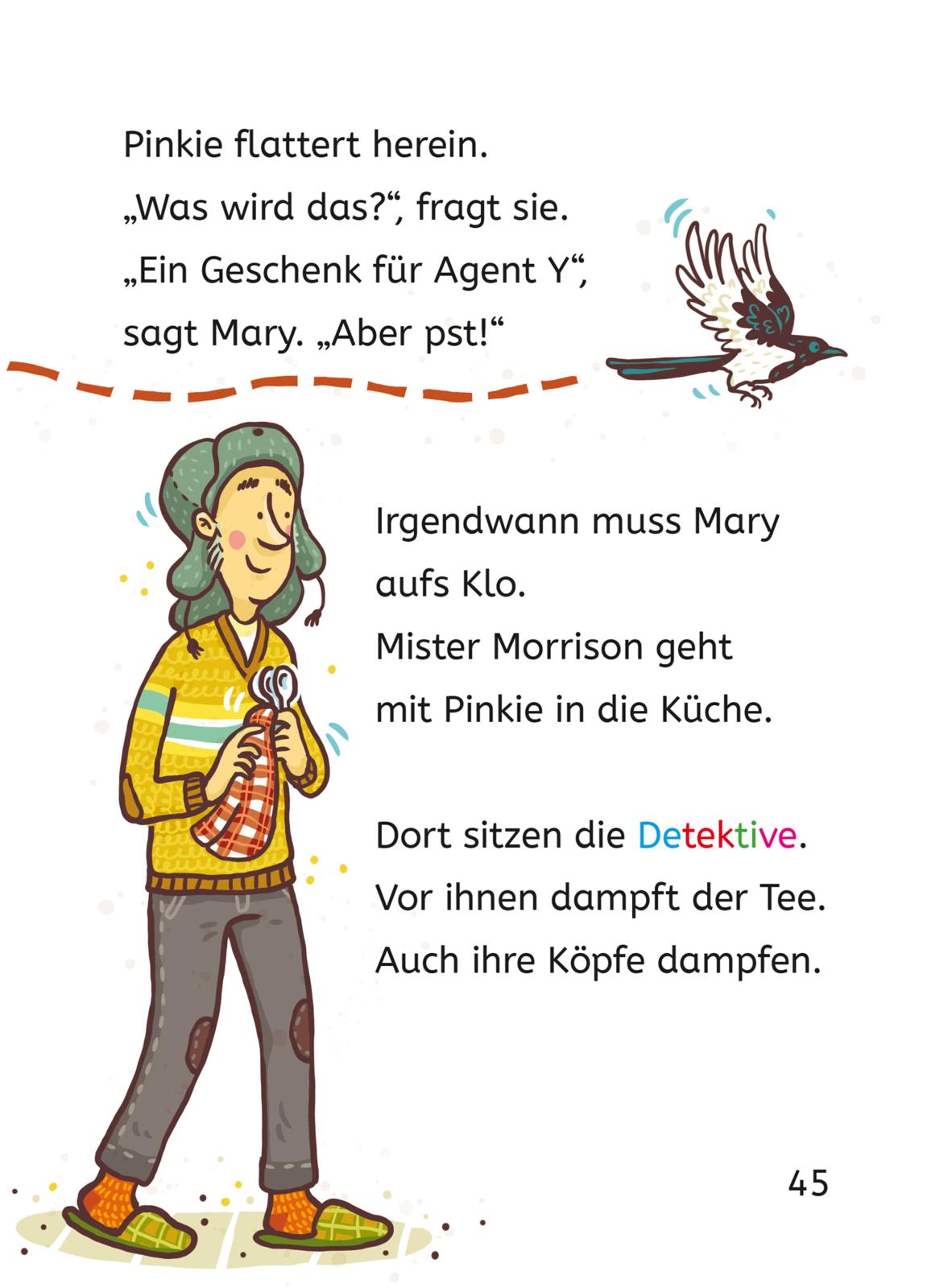 Pinkie flattert herein.
„Was wird das?“, fragt sie.
„Ein Geschenk für Agent Y“,
sagt Mary. „Aber pst!“

Irgendwann muss Mary
aufs Klo.
Mister Morrison geht
mit Pinkie in die Küche.

Dort sitzen die Detektive.
Vor ihnen dampft der Tee.
Auch ihre Köpfe dampfen.

45